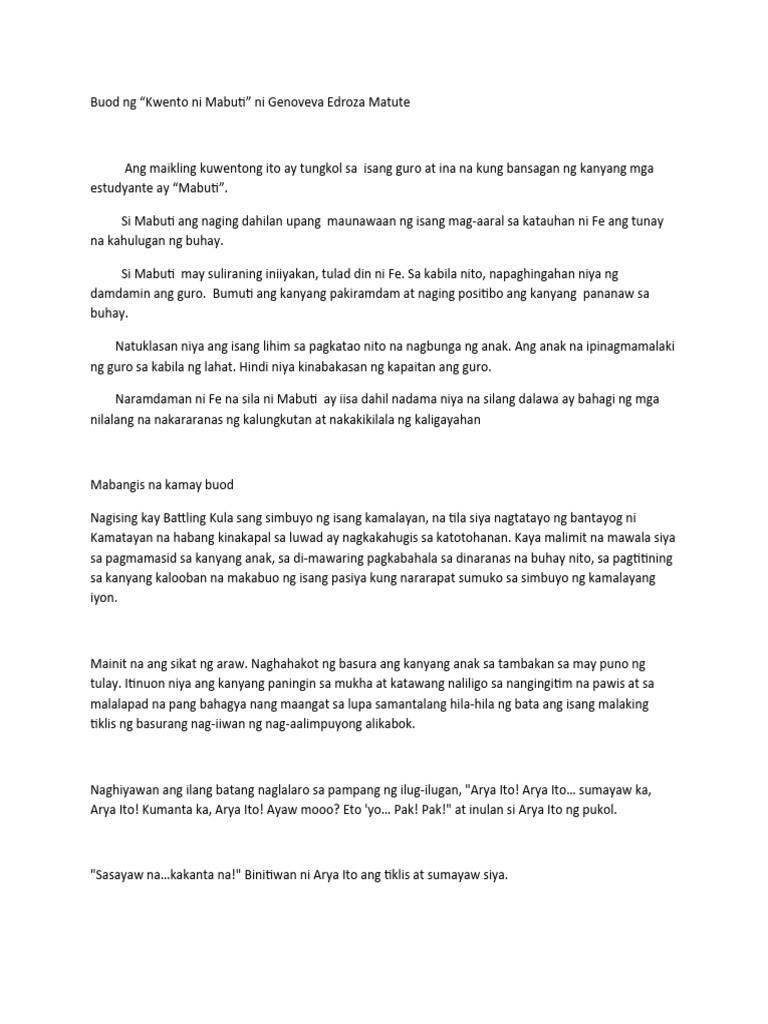 Buod ng “Kwento ni Mabuti” ni Genoveva Edroza Matute

Ang maikling kuwentong ito ay tungkol sa isang guro at ina na kung bansagan ng kanyang mga estudyante ay “Mabuti”.

Si Mabuti ang naging dahilan upang maunawaan ng isang mag-aaral sa katauhan ni Fe ang tunay na kahulugan ng buhay.

Si Mabuti may suliraning iniiyakan, tulad din ni Fe. Sa kabila nito, napaghingahan niya ng damdamin ang guro. Bumuti ang kanyang pakiramdam at naging positibo ang kanyang pananaw sa buhay.

Natuklasan niya ang isang lihim sa pagkatao nito na nagbunga ng anak. Ang anak na ipinagmamalaki ng guro sa kabila ng lahat. Hindi niya kinabakasan ng kapaitan ang guro.

Naramdaman ni Fe na sila ni Mabuti ay iisa dahil nadama niya na silang dalawa ay bahagi ng mga nilalang na nakararanas ng kalungkutan at nakakikilala ng kaligayahan

Mabangis na kamay buod

Nagising kay Battling Kula sang simbuyo ng isang kamalayan, na tila siya nagtatayo ng bantayog ni Kamatayan na habang kinakapal sa luwad ay nagkakahugis sa katotohanan. Kaya malimit na mawala siya sa pagmamasid sa kanyang anak, sa di-mawaring pagkabahala sa dinaranas na buhay nito, sa pagtitining sa kanyang kalooban na makabuo ng isang pasiya kung nararapat sumuko sa simbuyo ng kamalayang iyon.

Mainit na ang sikat ng araw. Naghahakot ng basura ang kanyang anak sa tambakan sa may puno ng tulay. Itinuon niya ang kanyang paningin sa mukha at katawang naliligo sa nangingitim na pawis at sa malalapad na pang bahagya nang maangat sa lupa samantalang hila-hila ng bata ang isang malaking tiklis ng basurang nag-iiwan ng nag-aalimpuyong alikabok.

Naghiyawan ang ilang batang naglalaro sa pampang ng ilug-ilugan, "Arya Ito! Arya Ito... sumayaw ka, Arya Ito! Kumanta ka, Arya Ito! Ayaw mooo? Eto 'yo... Pak! Pak!" at inulan si Arya Ito ng pukol.

"Sasayaw na...kakanta na!" Binitiwan ni Arya Ito ang tiklis at sumayaw siya.